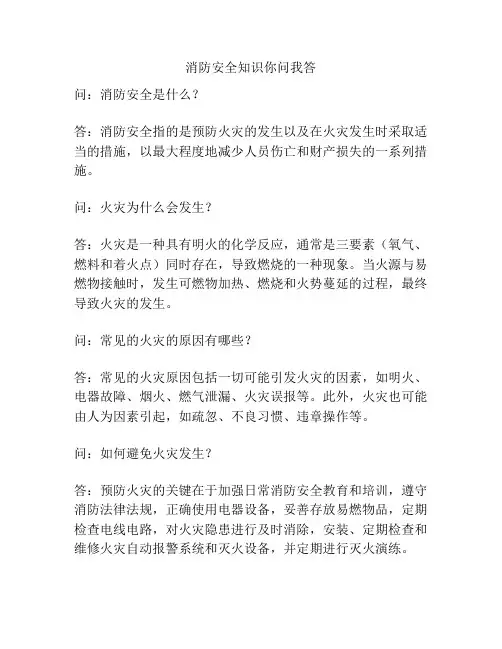 消防安全知识你问我答

问：消防安全是什么？

答：消防安全指的是预防火灾的发生以及在火灾发生时采取适当的措施，以最大程度地减少人员伤亡和财产损失的一系列措施。

问：火灾为什么会发生？

答：火灾是一种具有明火的化学反应，通常是三要素（氧气、燃料和着火点）同时存在，导致燃烧的一种现象。当火源与易燃物接触时，发生可燃物加热、燃烧和火势蔓延的过程，最终导致火灾的发生。

问：常见的火灾的原因有哪些？

答：常见的火灾原因包括一切可能引发火灾的因素，如明火、电器故障、烟火、燃气泄漏、火灾误报等。此外，火灾也可能由人为因素引起，如疏忽、不良习惯、违章操作等。

问：如何避免火灾发生？

答：预防火灾的关键在于加强日常消防安全教育和培训，遵守消防法律法规，正确使用电器设备，妥善存放易燃物品，定期检查电线电路，对火灾隐患进行及时消除，安装、定期检查和维修火灾自动报警系统和灭火设备，并定期进行灭火演练。